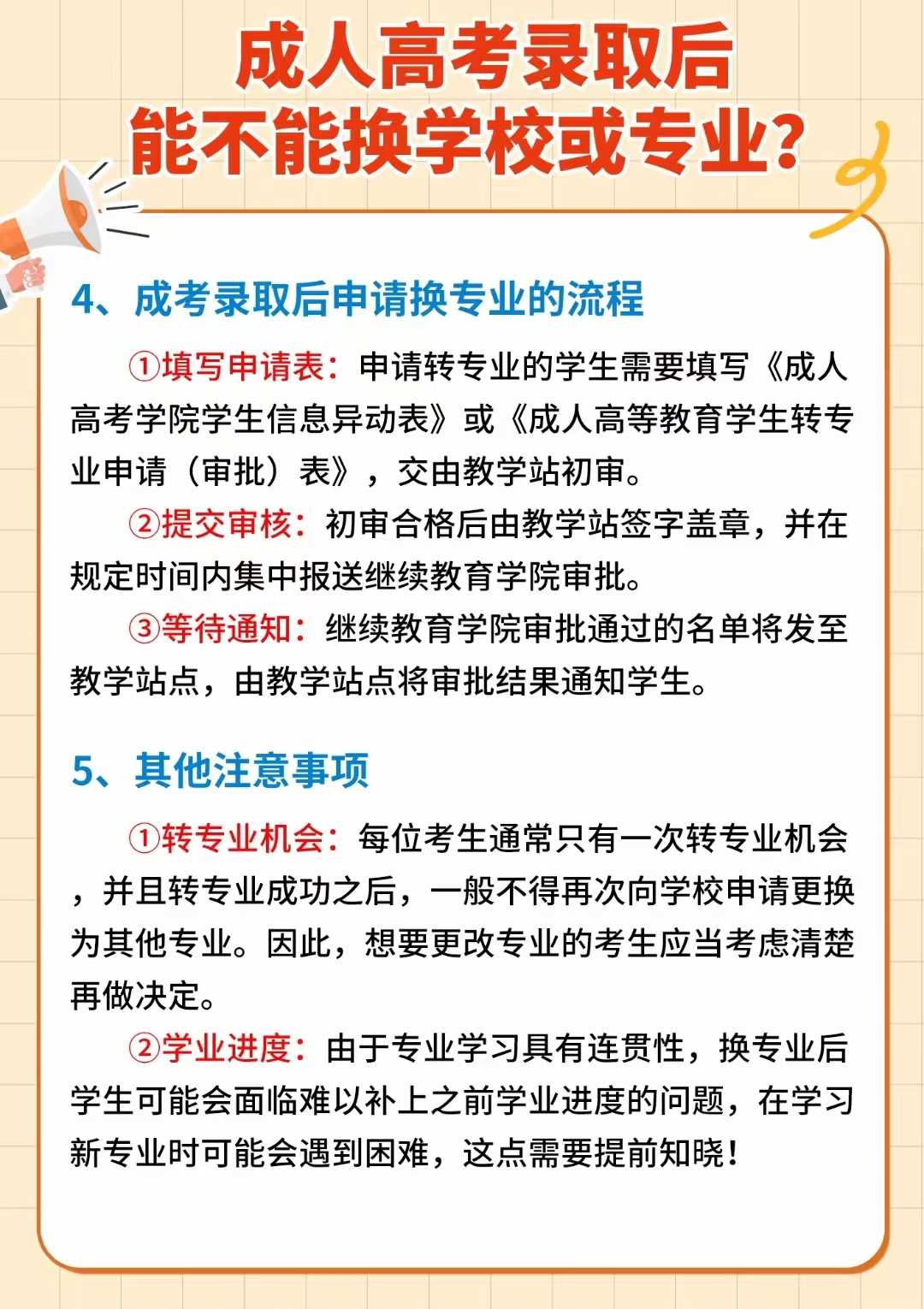 成人高考录取后
能不能换学校或专业？

4、成考录取后申请换专业的流程

①填写申请表：申请转专业的学生需要填写《成人高考学院学生信息异动表》或《成人高等教育学生转专业申请（审批）表》，交由教学站初审。

②提交审核：初审合格后由教学站签字盖章，并在规定时间内集中报送继续教育学院审批。

③等待通知：继续教育学院审批通过的名单将发至教学站点，由教学站点将审批结果通知学生。

5、其他注意事项

①转专业机会：每位考生通常只有一次转专业机会，并且转专业成功之后，一般不得再次向学校申请更换为其他专业。因此，想要更改专业的考生应当考虑清楚再做决定。

②学业进度：由于专业学习具有连贯性，换专业后学生可能会面临难以补上之前学业进度的问题，在学习新专业时可能会遇到困难，这点需要提前知晓！